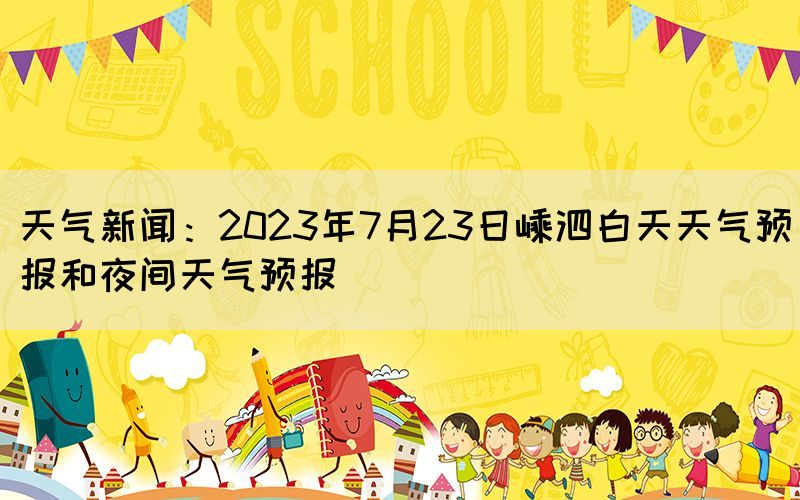 SCHOOL

天气新闻：2023年7月23日嵊泗白天天气预报和夜间天气预报